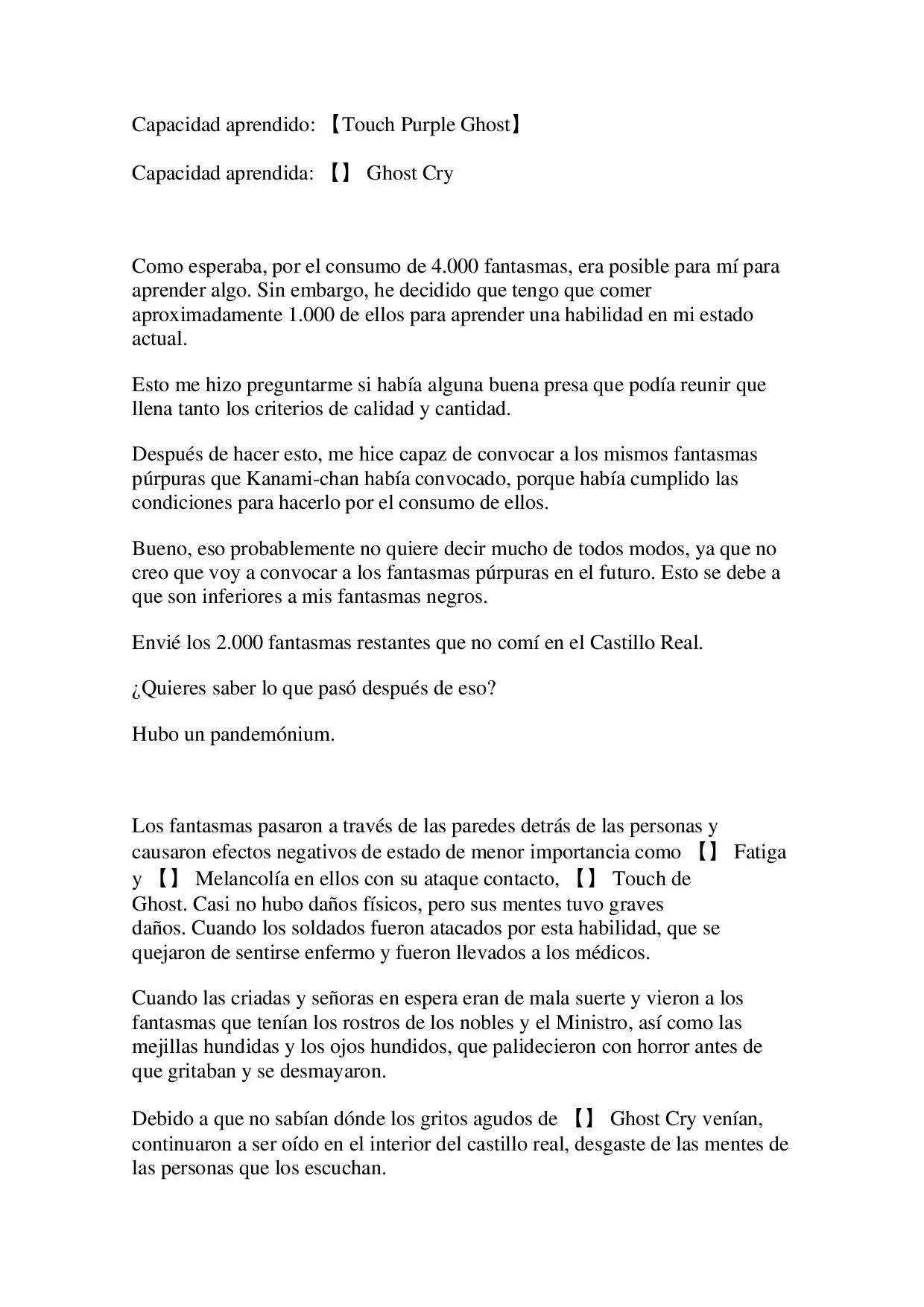 Capacidad aprendido: 【Touch Purple Ghost】

Capacidad aprendida: 【】 Ghost Cry

Como esperaba, por el consumo de 4.000 fantasmas, era posible para mí para aprender algo. Sin embargo, he decidido que tengo que comer aproximadamente 1.000 de ellos para aprender una habilidad en mi estado actual.

Esto me hizo preguntarme si había alguna buena presa que podía reunir que llena tanto los criterios de calidad y cantidad.

Después de hacer esto, me hice capaz de convocar a los mismos fantasmas púrpuras que Kanami-chan había convocado, porque había cumplido las condiciones para hacerlo por el consumo de ellos.

Bueno, eso probablemente no quiere decir mucho de todos modos, ya que no creo que voy a convocar a los fantasmas púrpuras en el futuro. Esto se debe a que son inferiores a mis fantasmas negros.

Envié los 2.000 fantasmas restantes que no comí en el Castillo Real.

¿Quieres saber lo que pasó después de eso?

Hubo un pandemónium.

Los fantasmas pasaron a través de las paredes detrás de las personas y causaron efectos negativos de estado de menor importancia como 【】 Fatiga y 【】 Melancolía en ellos con su ataque contacto, 【】 Touch de Ghost. Casi no hubo daños físicos, pero sus mentes tuvo graves daños. Cuando los soldados fueron atacados por esta habilidad, que se quejaron de sentirse enfermo y fueron llevados a los médicos.

Cuando las criadas y señoras en espera eran de mala suerte y vieron a los fantasmas que tenían los rostros de los nobles y el Ministro, así como las mejillas hundidas y los ojos hundidos, que palidecieron con horror antes de que gritaban y se desmayaron.

Debido a que no sabían dónde los gritos agudos de 【】 Ghost Cry venían, continuaron a ser oído en el interior del castillo real, desgaste de las mentes de las personas que los escuchan.